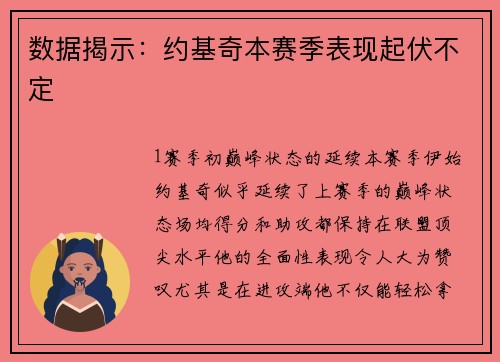 数据揭示：约基奇本赛季表现起伏不定

1赛季初巅峰状态的延续本赛季伊始约基奇似乎延续了上赛季的巅峰状态场均得分和助攻都保持在联盟顶尖水平他的全面性表现令人大为赞叹尤其是在进攻端他不仅能轻松拿